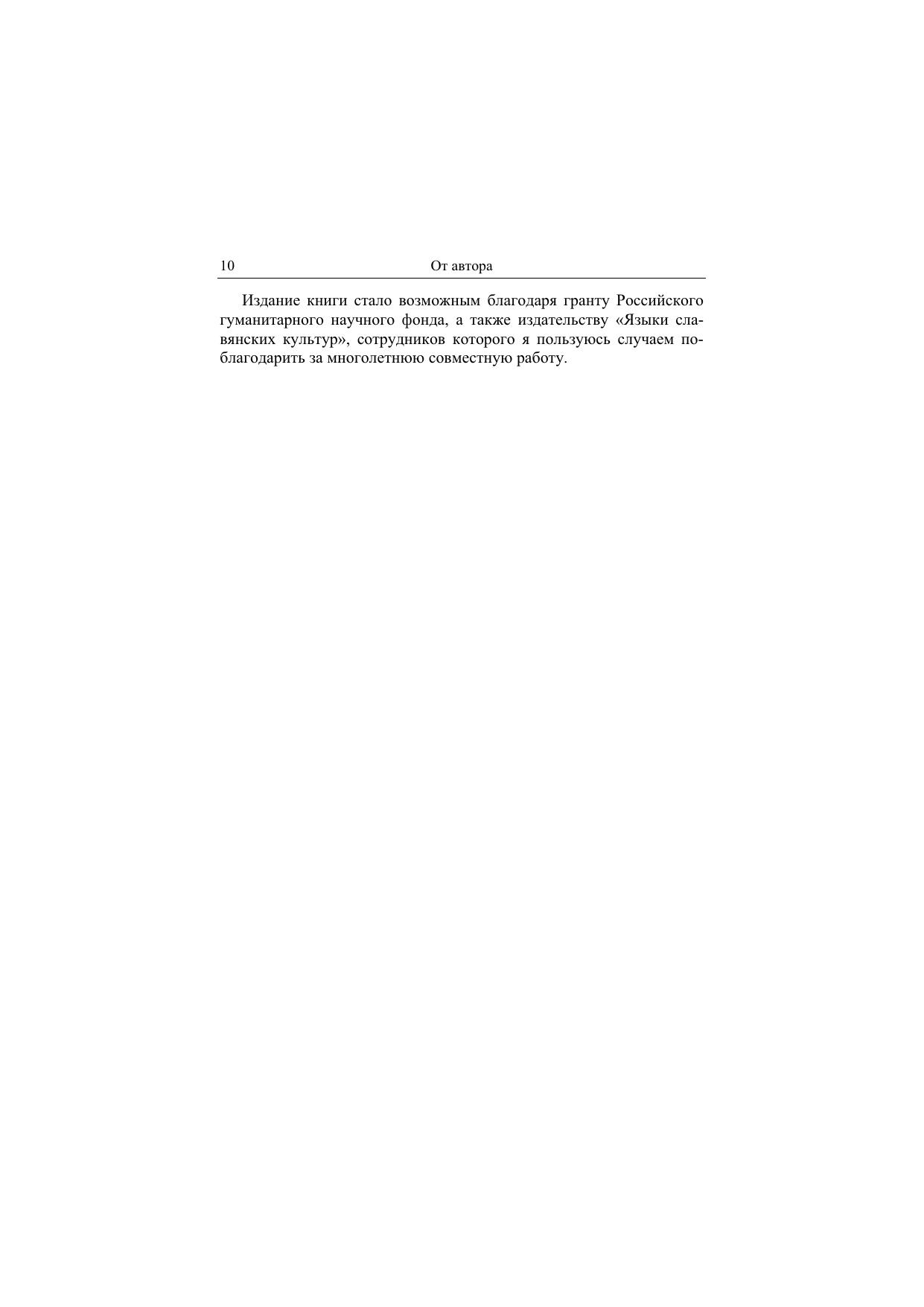 10 От автора

Издание книги стало возможным благодаря гранту Российского гуманитарного научного фонда, а также издательству «Языки славянских культур», сотрудников которого я пользуюсь случаем поблагодарить за многолетнюю совместную работу.